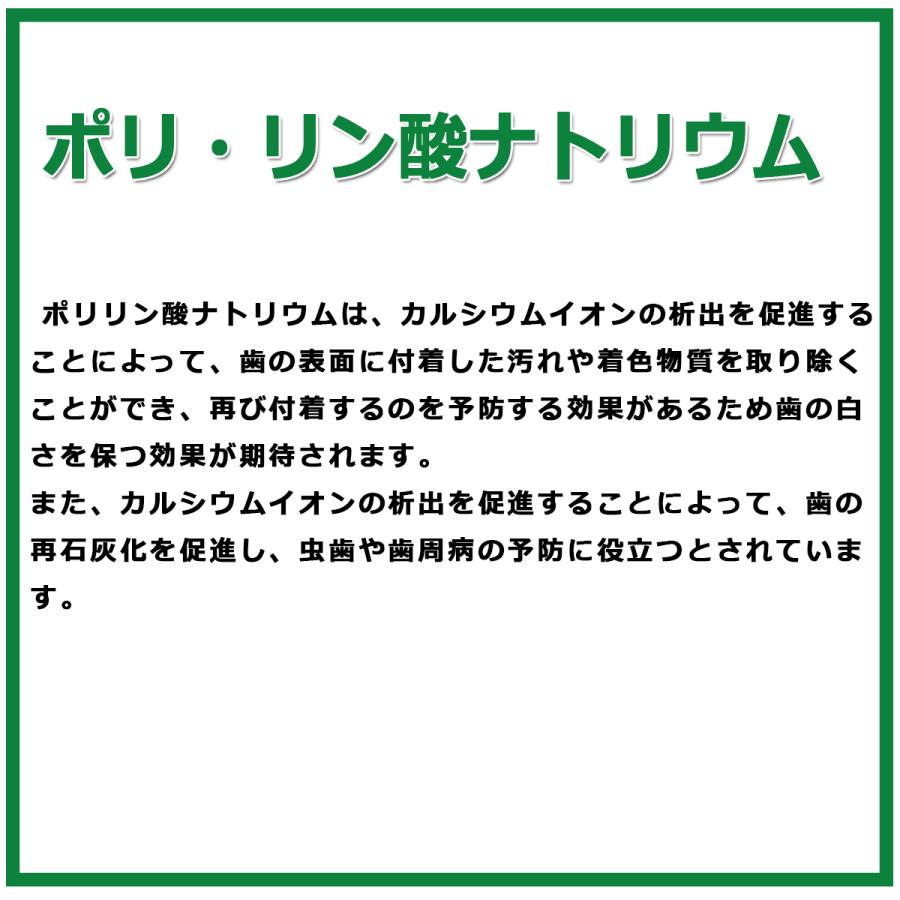 ポリ・リン酸ナトリウム

ポリリン酸ナトリウムは、カルシウムイオンの析出を促進することによって、歯の表面に付着した汚れや着色物質を取り除くことができ、再び付着するのを予防する効果があるため歯の白さを保つ効果が期待されます。
また、カルシウムイオンの析出を促進することによって、歯の再石灰化を促進し、虫歯や歯周病の予防に役立つとされています。